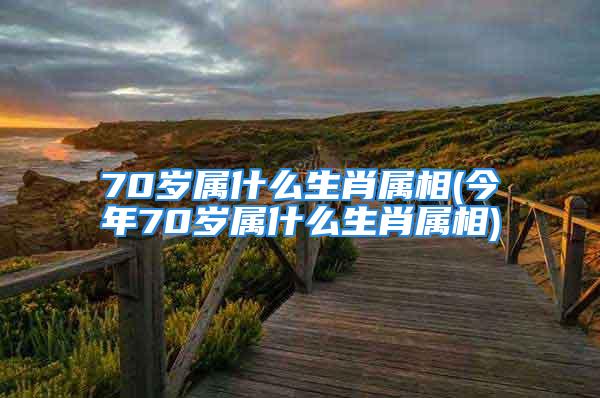 70岁属什么生肖属相(今年70岁属什么生肖属相)